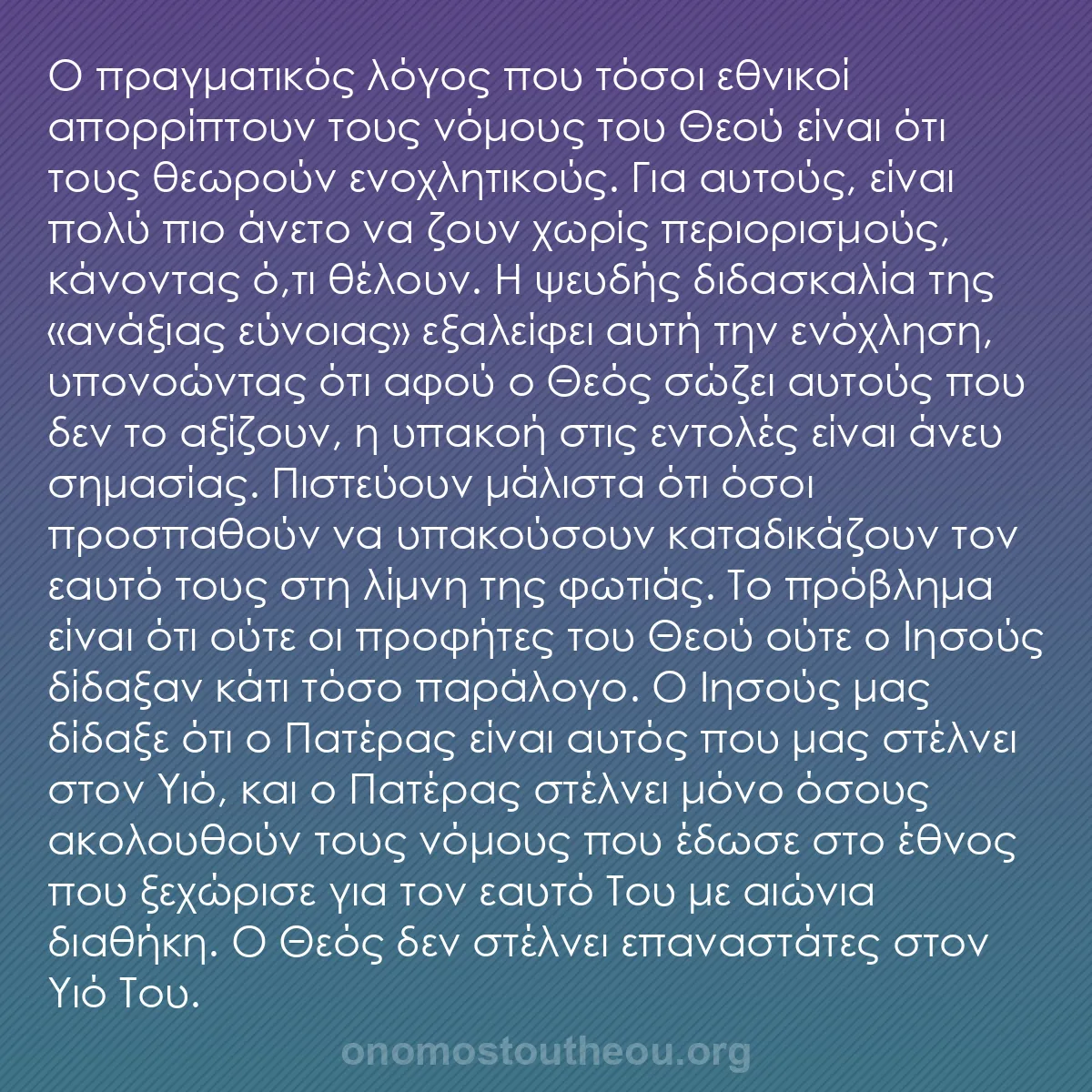 Ο πραγματικός λόγος που τόσοι εθνικοί απορρίπτουν τους νόμους του Θεού είναι ότι τους θεωρούν ενοχλητικούς. Για αυτούς, είναι πολύ πιο άνετο να ζουν χωρίς περιορισμούς, κάνοντας ό,τι θέλουν. Η ψευδής διδασκαλία της «ανάξιας εύνοιας» εξαλείφει αυτή την ενόχληση, υπονοώντας ότι αφού ο Θεός σώζει αυτούς που δεν το αξίζουν, η υπακοή στις εντολές είναι άνευ σημασίας. Πιστεύουν μάλιστα ότι όσοι προσπαθούν να υπακούσουν καταδικάζουν τον εαυτό τους στη λίμνη της φωτιάς. Το πρόβλημα είναι ότι ούτε οι προφήτες του Θεού ούτε ο Ιησούς δίδαξαν κάτι τόσο παράλογο. Ο Ιησούς μας δίδαξε ότι ο Πατέρας είναι αυτός που μας στέλνει στον Υιό, και ο Πατέρας στέλνει μόνο όσους ακολουθούν τους νόμους που έδωσε στο έθνος που ξεχώρισε για τον εαυτό Του με αιώνια διαθήκη. Ο Θεός δεν στέλνει επαναστάτες στον Υιό Του.

onomostoutheou.org